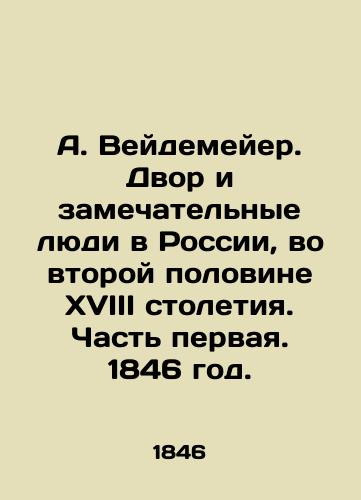 А. Вейдемейер. Двор и замечательные люди в России, во второй половине XVIII столетия. Часть первая. 1846 год.

1846